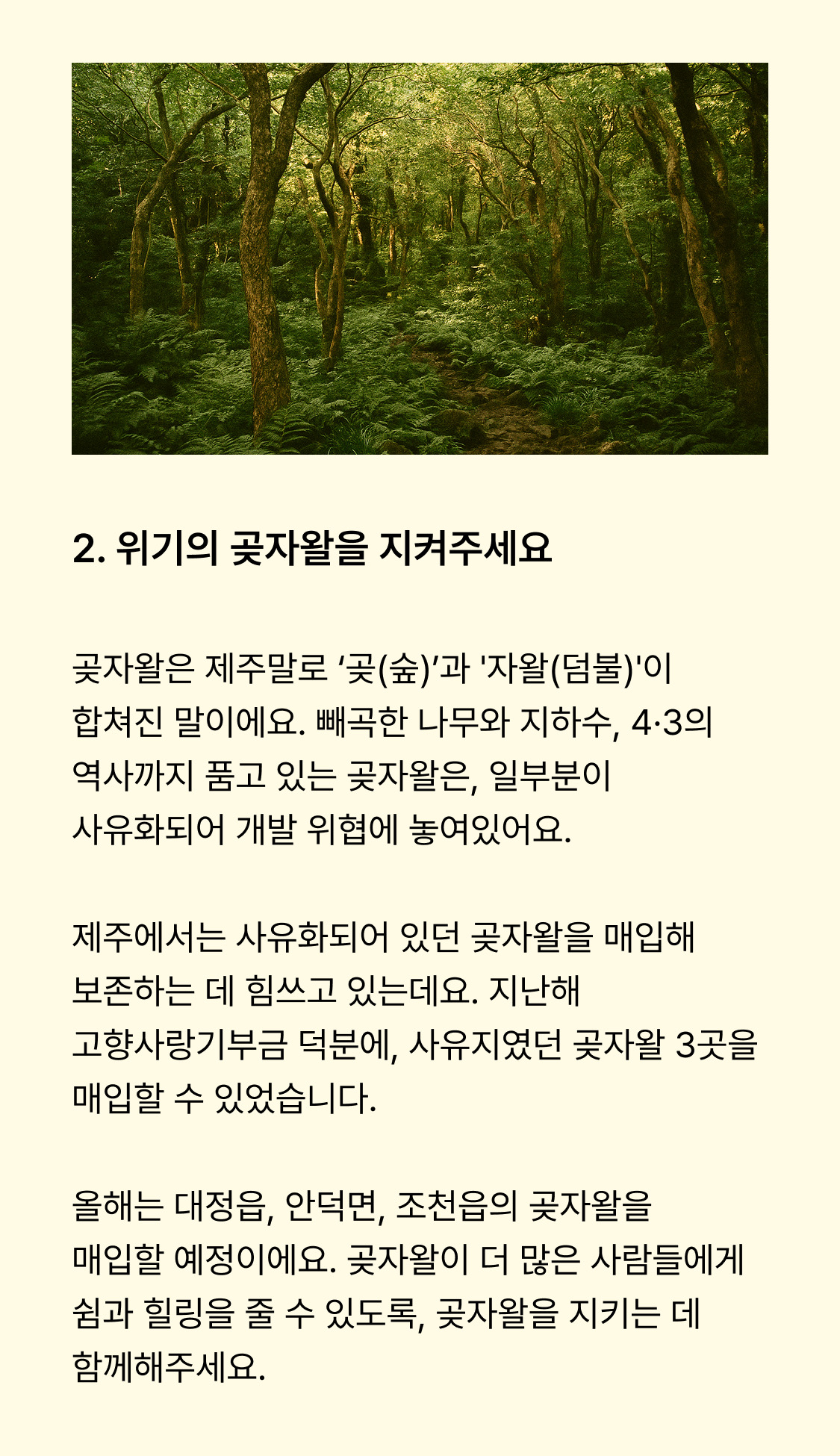 2. 위기의 곶자왈을 지켜주세요

곶자왈은 제주말로 ‘곶(숲)’과 '자왈(덤불)'이 합쳐진 말이에요. 빼곡한 나무와 지하수, 4·3의 역사까지 품고 있는 곶자왈은, 일부분이 사유화되어 개발 위협에 놓여있어요.

제주에서는 사유화되어 있던 곶자왈을 매입해 보존하는 데 힘쓰고 있는데요. 지난해 고향사랑기부금 덕분에, 사유지였던 곶자왈 3곳을 매입할 수 있었습니다.

올해는 대정읍, 안덕면, 조천읍의 곶자왈을 매입할 예정이에요. 곶자왈이 더 많은 사람들에게 쉼과 힐링을 줄 수 있도록, 곶자왈을 지키는 데 함께해주세요.